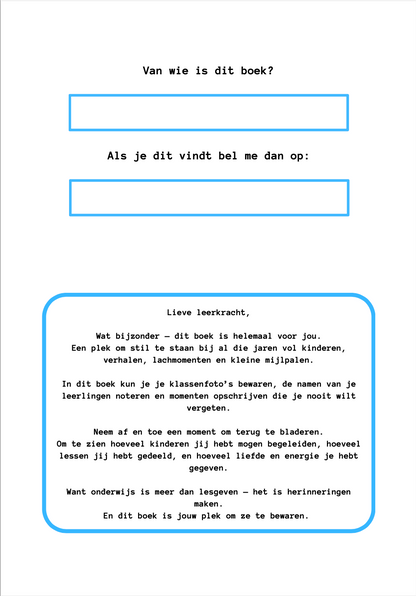 Van wie is dit boek?

Als je dit vindt bel me dan op:

Lieve leerkracht,

Wat bijzonder – dit boek is helemaal voor jou. Een plek om stil te staan bij al die jaren vol kinderen, verhalen, lachmomenten en kleine mijlpalen.

In dit boek kun je je klassenfoto's bewaren, de namen van je leerlingen noteren en momenten opschrijven die je nooit wilt vergeten.

Neem af en toe een moment om terug te bladeren. Om te zien hoeveel kinderen jij hebt mogen begeleiden, hoeveel lessen jij hebt gedeeld, en hoeveel liefde en energie je hebt gegeven.

Want onderwijs is meer dan lesgeven – het is herinneringen maken. En dit boek is jouw plek om ze te bewaren.